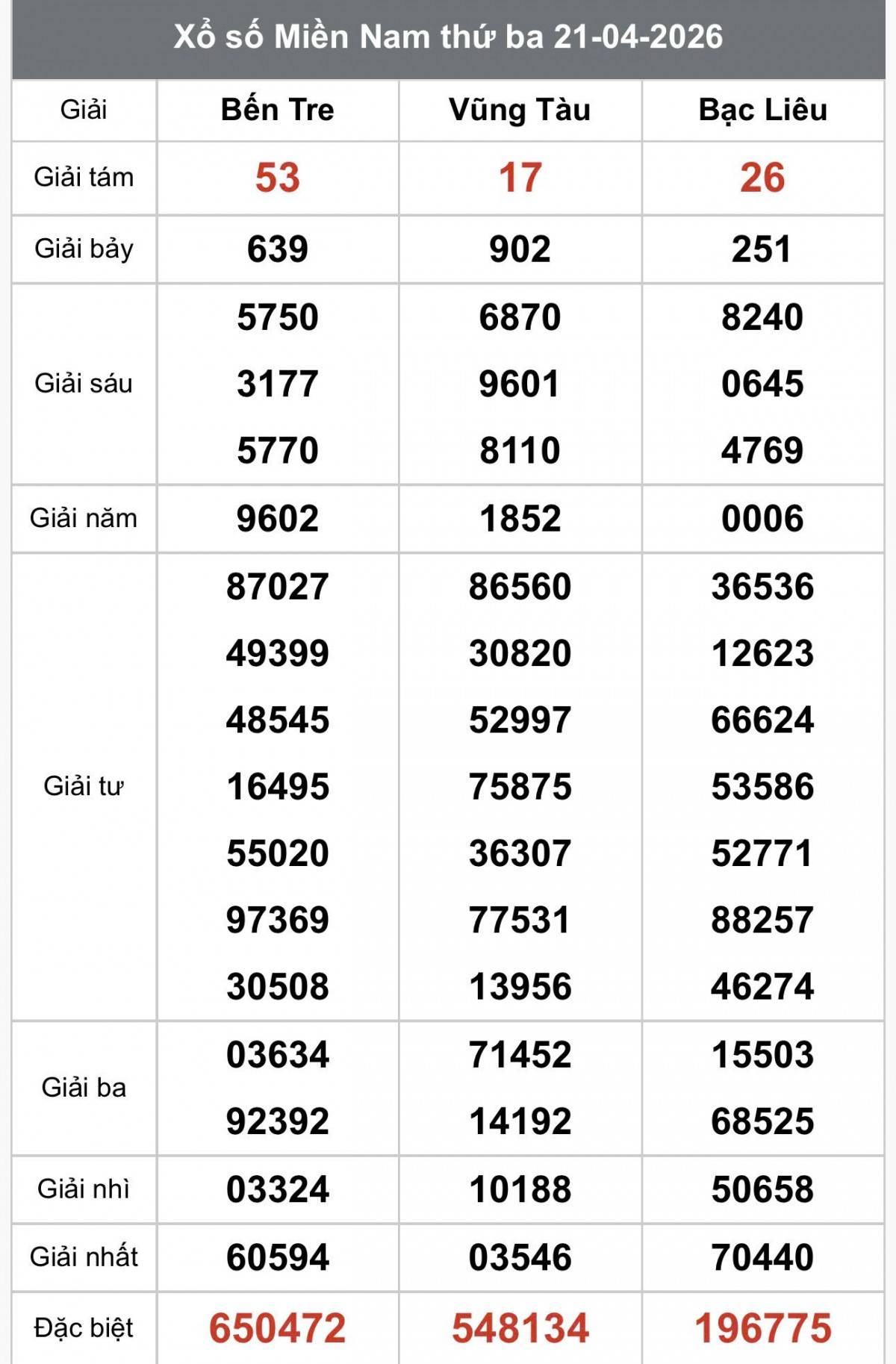 Xổ số Miền Nam thứ ba 21-04-2026

| Giải | Bến Tre | Vũng Tàu | Bạc Liêu |
|---|---|---|---|
| Giải tám | 53 | 17 | 26 |
| Giải bảy | 639 | 902 | 251 |
| Giải sáu | 5750 3177 5770 | 6870 9601 8110 | 8240 0645 4769 |
| Giải năm | 9602 | 1852 | 0006 |
| Giải tư | 87027 49399 48545 16495 55020 97369 30508 | 86560 30820 52997 75875 36307 77531 13956 | 36536 12623 66624 53586 52771 88257 46274 |
| Giải ba | 03634 92392 | 71452 14192 | 15503 68525 |
| Giải nhì | 03324 | 10188 | 50658 |
| Giải nhất | 60594 | 03546 | 70440 |
| Đặc biệt | 650472 | 548134 | 196775 |